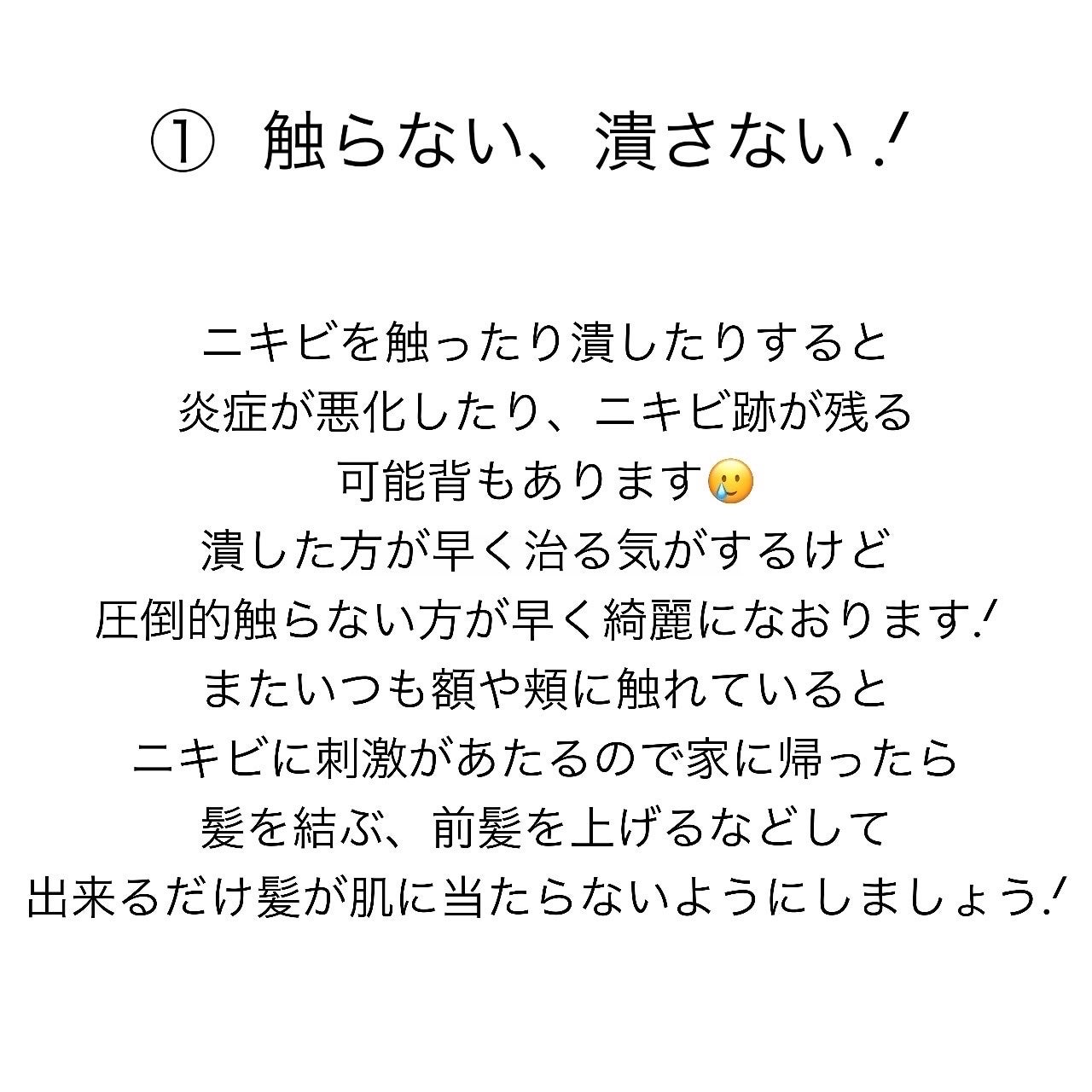 ① 触らない、潰さない!

ニキビを触ったり潰したりすると
炎症が悪化したり、ニキビ跡が残る
可能背もあります🥲
潰した方が早く治る気がするけど
圧倒的触らない方が早く綺麗になおります!
またいつも額や頬に触れていると
ニキビに刺激があたるので家に帰ったら
髪を結ぶ、前髪を上げるなどして
出来るだけ髪が肌に当たらないようにしましょう!